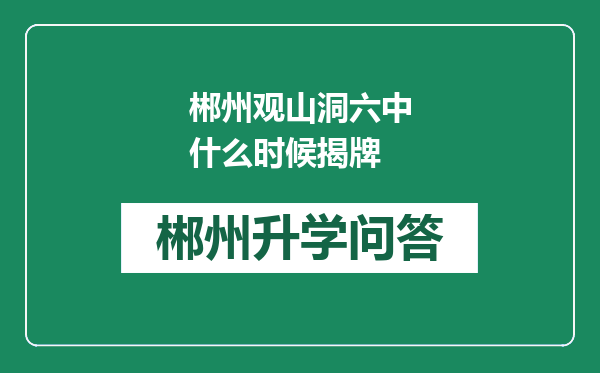 郴州观山洞六中什么时候揭牌

郴州升学问答